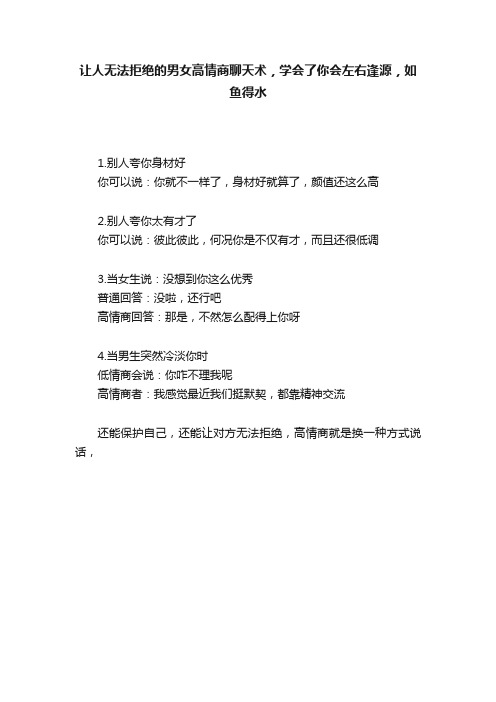 让人无法拒绝的男女高情商聊天术，学会了你会左右逢源，如鱼得水

1.别人夸你身材好
你可以说：你就不一样了，身材好就算了，颜值还这么高

2.别人夸你太有才了
你可以说：彼此彼此，何况你是不仅有才，而且还很低调

3.当女生说：没想到你这么优秀
普通回答：没啦，还行吧
高情商回答：那是，不然怎么配得上你呀

4.当男生突然冷淡你时
低情商会说：你咋不理我呢
高情商者：我感觉最近我们挺默契，都靠精神交流

还能保护自己，还能让对方无法拒绝，高情商就是换一种方式说话，